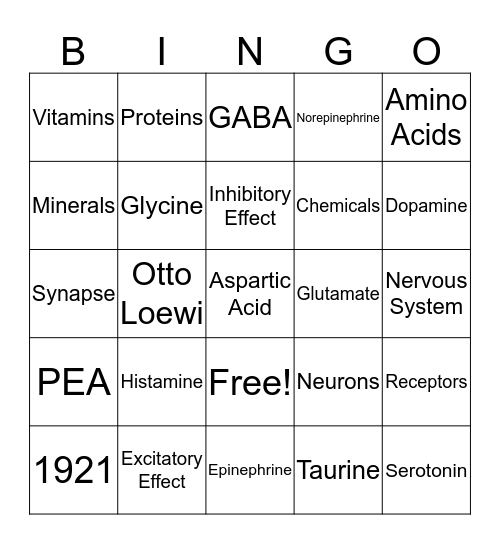 | B | I | N | G | O |
|---|---|---|---|---|
| Vitamins | Proteins | GABA | Norepinephrine | Amino Acids |
| Minerals | Glycine | Inhibitory Effect | Chemicals | Dopamine |
| Synapse | Otto Loewi | Aspartic Acid | Glutamate | Nervous System |
| PEA | Histamine | Free! | Neurons | Receptors |
| 1921 | Excitatory Effect | Epinephrine | Taurine | Serotonin |